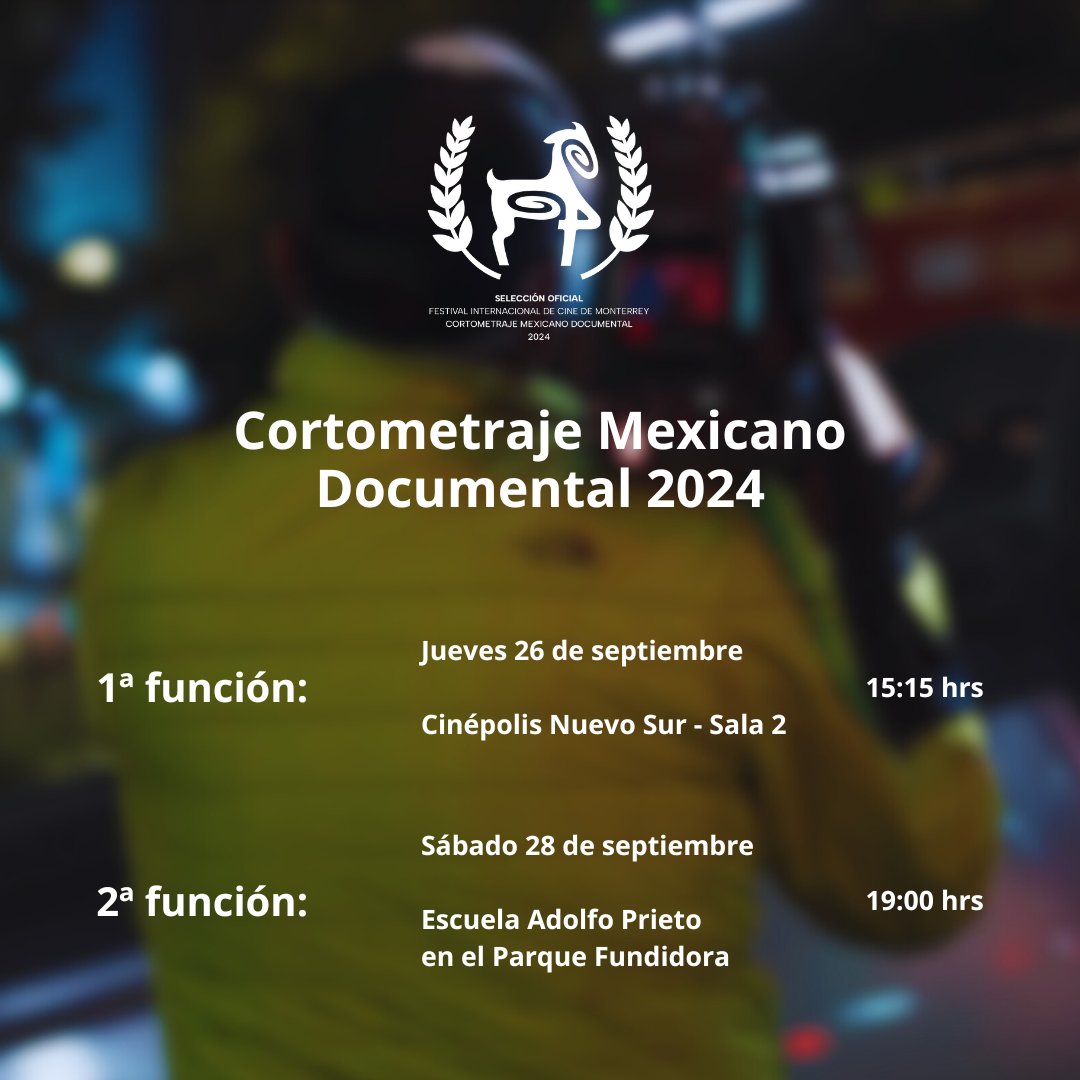 SELECCIÓN OFICIAL
FESTIVAL INTERNACIONAL DE CINE DE MONTERREY
CORTOMETRAJE MEXICANO DOCUMENTAL
2024

Cortometraje Mexicano Documental 2024

1ª función:

Jueves 26 de septiembre

Cinépolis Nuevo Sur - Sala 2

15:15 hrs

2ª función:

Sábado 28 de septiembre

Escuela Adolfo Prieto
en el Parque Fundidora

19:00 hrs